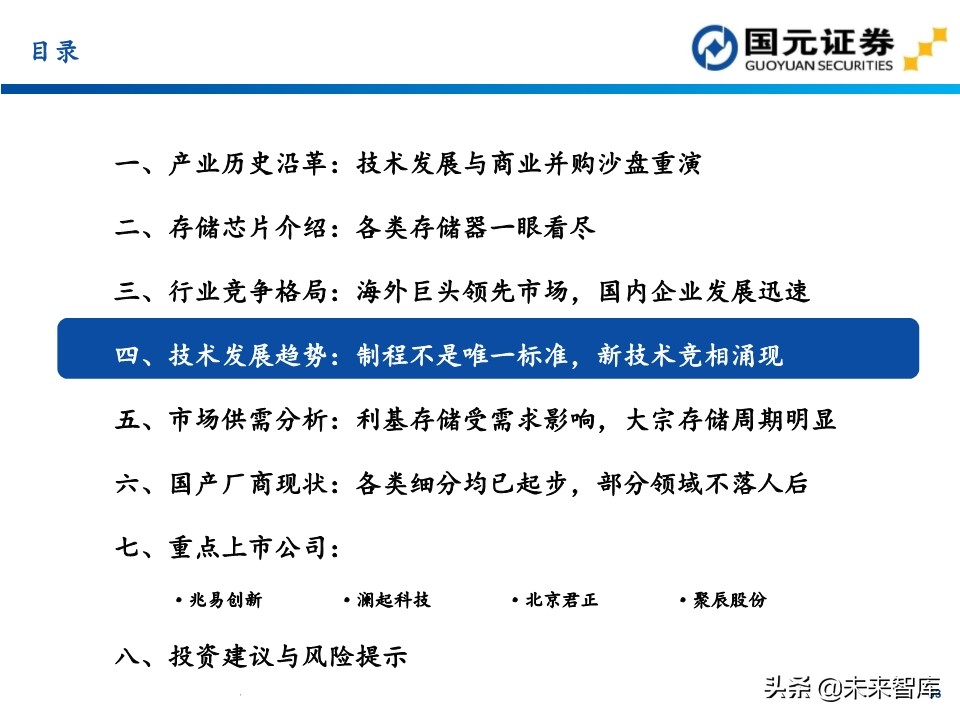 目录

国元证券
GUOYUAN SECURITIES

一、产业历史沿革：技术发展与商业并购沙盘重演

二、存储芯片介绍：各类存储器一眼看尽

三、行业竞争格局：海外巨头领先市场，国内企业发展迅速

四、技术发展趋势：制程不是唯一标准，新技术竞相涌现

五、市场供需分析：利基存储受需求影响，大宗存储周期明显

六、国产厂商现状：各类细分均已起步，部分领域不落人后

七、重点上市公司：

• 兆易创新 • 澜起科技 • 北京君正 • 聚辰股份

八、投资建议与风险提示

头条 @未来智库